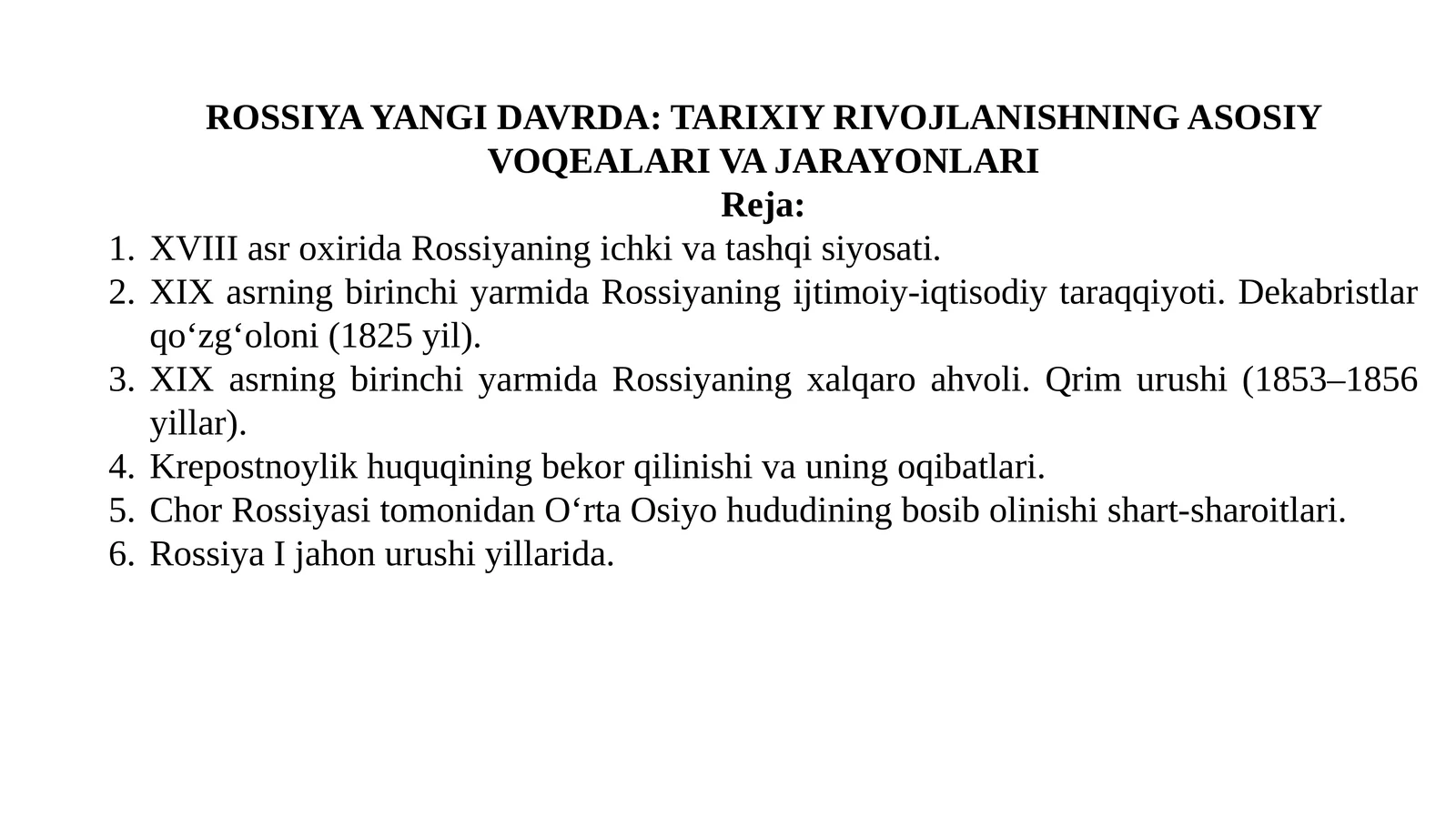 ROSSIYA YANGI DAVRDA: TARIXIY RIVOJLANISHNING ASOSIY VOQEALARI VA JARAYONLARI

Reja:

1. XVIII asr oxirida Rossiyaning ichki va tashqi siyosati.
2. XIX asrning birinchi yarmida Rossiyaning ijtimoiy-iqtisodiy taraqqiyoti. Dekabristlar qo‘zg‘oloni (1825 yil).
3. XIX asrning birinchi yarmida Rossiyaning xalqaro ahvoli. Qrim urushi (1853–1856 yillar).
4. Krepostnoylik huquqining bekor qilinishi va uning oqibatlari.
5. Chor Rossiyasi tomonidan O‘rta Osiyo hududining bosib olinishi shart-sharoitlari.
6. Rossiya I jahon urushi yillarida.